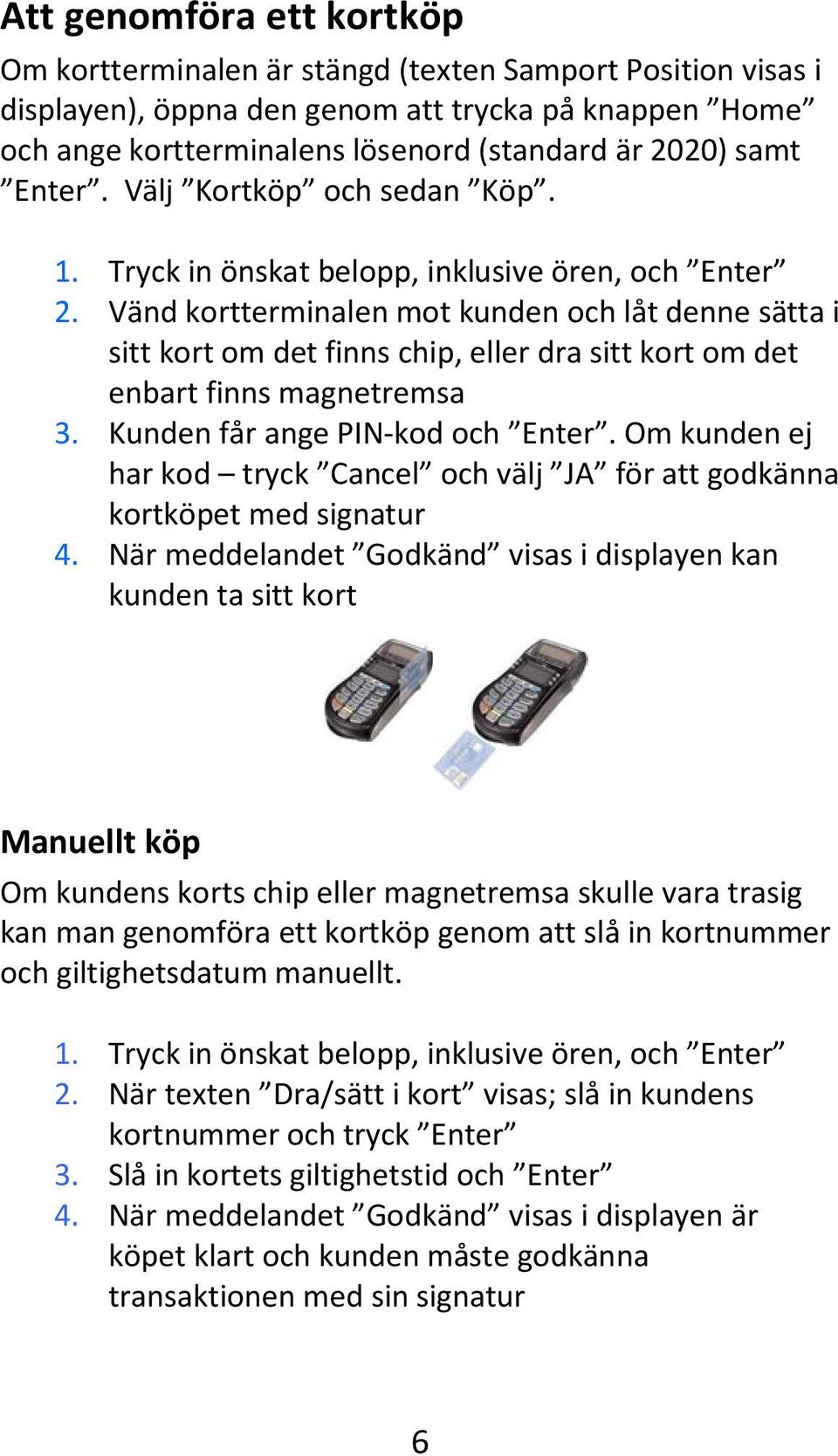 Att genomföra ett kortköp

Om kortterminalen är stängd (texten Samport Position visas i displayen), öppna den genom att trycka på knappen ”Home” och ange kortterminalens lösenord (standard är 2020) samt ”Enter”. Välj ”Kortköp” och sedan ”Köp”.

1. Tryck in önskat belopp, inklusive ören, och ”Enter”
2. Vänd kortterminalen mot kunden och låt denne sätta i sitt kort om det finns chip, eller dra sitt kort om det enbart finns magnetremsa
3. Kunden får ange PIN-kod och ”Enter”. Om kunden ej har kod – tryck ”Cancel” och välj ”JA” för att godkänna kortköpet med signatur
4. När meddelandet ”Godkänd” visas i displayen kan kunden ta sitt kort

Manuellt köp

Om kundens korts chip eller magnetremsa skulle vara trasig kan man genomföra ett kortköp genom att slå in kortnummer och giltighetsdatum manuellt.

1. Tryck in önskat belopp, inklusive ören, och ”Enter”
2. När texten ”Dra/sätt i kort” visas; slå in kundens kortnummer och tryck ”Enter”
3. Slå in kortets giltighetstid och ”Enter”
4. När meddelandet ”Godkänd” visas i displayen är köpet klart och kunden måste godkänna transaktionen med sin signatur

6